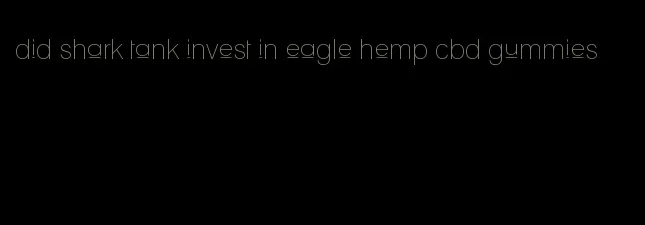 did shark tank invest in eagle hemp cbd gummies